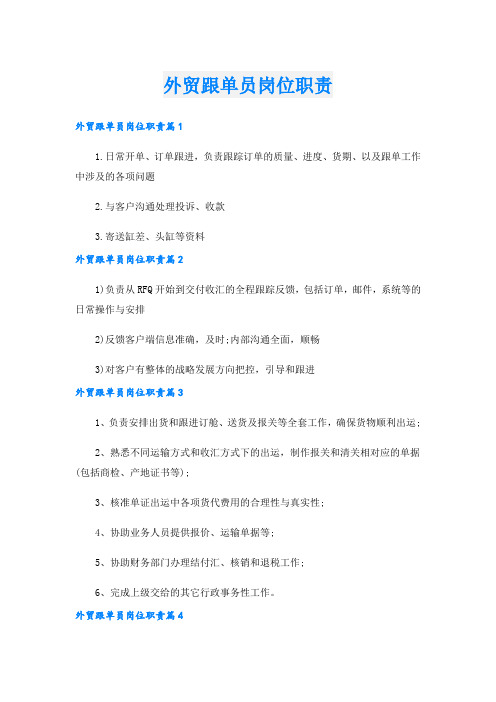 外贸跟单员岗位职责

外贸跟单员岗位职责篇1

1.日常开单、订单跟进，负责跟踪订单的质量、进度、货期、以及跟单工作中涉及的各项问题

2.与客户沟通处理投诉、收款

3.寄送缸差、头缸等资料

外贸跟单员岗位职责篇2

1)负责从RFQ开始到交付收汇的全程跟踪反馈，包括订单，邮件，系统等的日常操作与安排

2)反馈客户端信息准确，及时;内部沟通全面，顺畅

3)对客户有整体的战略发展方向把控，引导和跟进

外贸跟单员岗位职责篇3

1、负责安排出货和跟进订舱、送货及报关等全套工作，确保货物顺利出运;

2、熟悉不同运输方式和收汇方式下的出运，制作报关和清关相对应的单据(包括商检、产地证书等);

3、核准单证出运中各项货代费用的合理性与真实性;

4、协助业务人员提供报价、运输单据等;

5、协助财务部门办理结付汇、核销和退税工作;

6、完成上级交给的其它行政事务性工作。

外贸跟单员岗位职责篇4